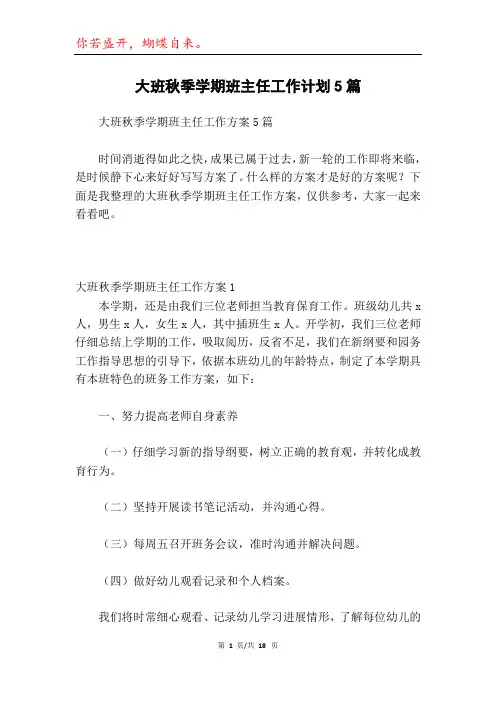 你若盛开，蝴蝶自来。

大班秋季学期班主任工作计划5篇

大班秋季学期班主任工作方案5篇

时间消逝得如此之快，成果已属于过去，新一轮的工作即将来临，是时候静下心来好好写写方案了。什么样的方案才是好的方案呢？下面是我整理的大班秋季学期班主任工作方案，仅供参考，大家一起来看看吧。

大班秋季学期班主任工作方案1

本学期，还是由我们三位老师担当教育保育工作。班级幼儿共x人，男生x人，女生x人，其中插班生x人。开学初，我们三位老师仔细总结上学期的工作，吸取阅历，反省不足，我们在新纲要和园务工作指导思想的引导下，依据本班幼儿的年龄特点，制定了本学期具有本班特色的班务工作方案，如下：

一、努力提高老师自身素养

（一）仔细学习新的指导纲要，树立正确的教育观，并转化成教育行为。

（二）坚持开展读书笔记活动，并沟通心得。

（三）每周五召开班务会议，准时沟通并解决问题。

（四）做好幼儿观看记录和个人档案。

我们将时常细心观看、记录幼儿学习进展情形，了解每位幼儿的

第 1 页/共 18 页